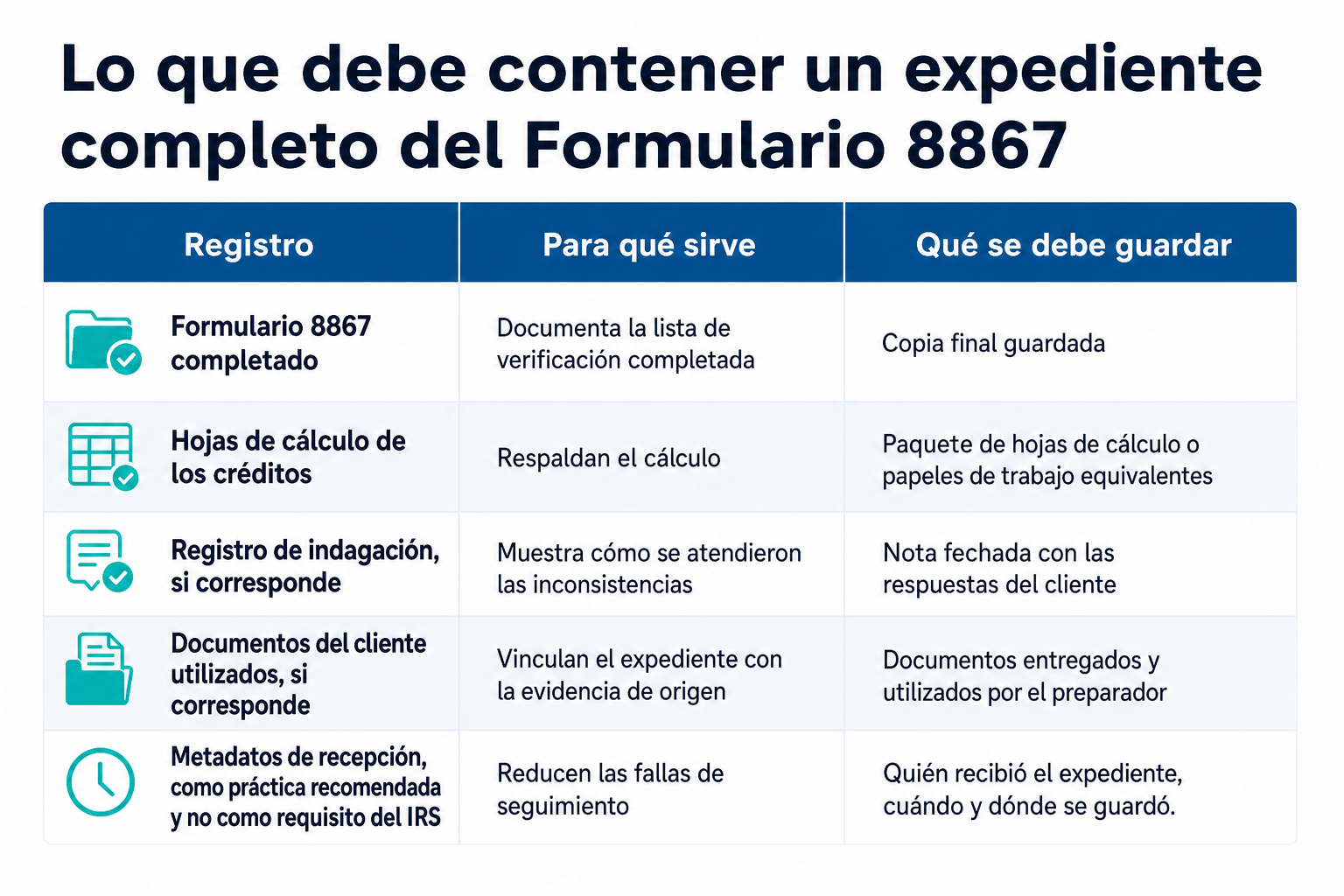 Lo que debe contener un expediente completo del Formulario 8867

| Registro | Para qué sirve | Qué se debe guardar |
|---|---|---|
| Formulario 8867 completado | Documenta la lista de verificación completada | Copia final guardada |
| Hojas de cálculo de los créditos | Respaldan el cálculo | Paquete de hojas de cálculo o papeles de trabajo equivalentes |
| Registro de indagación, si corresponde | Muestra cómo se atendieron las inconsistencias | Nota fechada con las respuestas del cliente |
| Documentos del cliente utilizados, si corresponde | Vinculan el expediente con la evidencia de origen | Documentos entregados y utilizados por el preparador |
| Metadatos de recepción, como práctica recomendada y no como requisito del IRS | Reducen las fallas de seguimiento | Quién recibió el expediente, cuándo y dónde se guardó. |